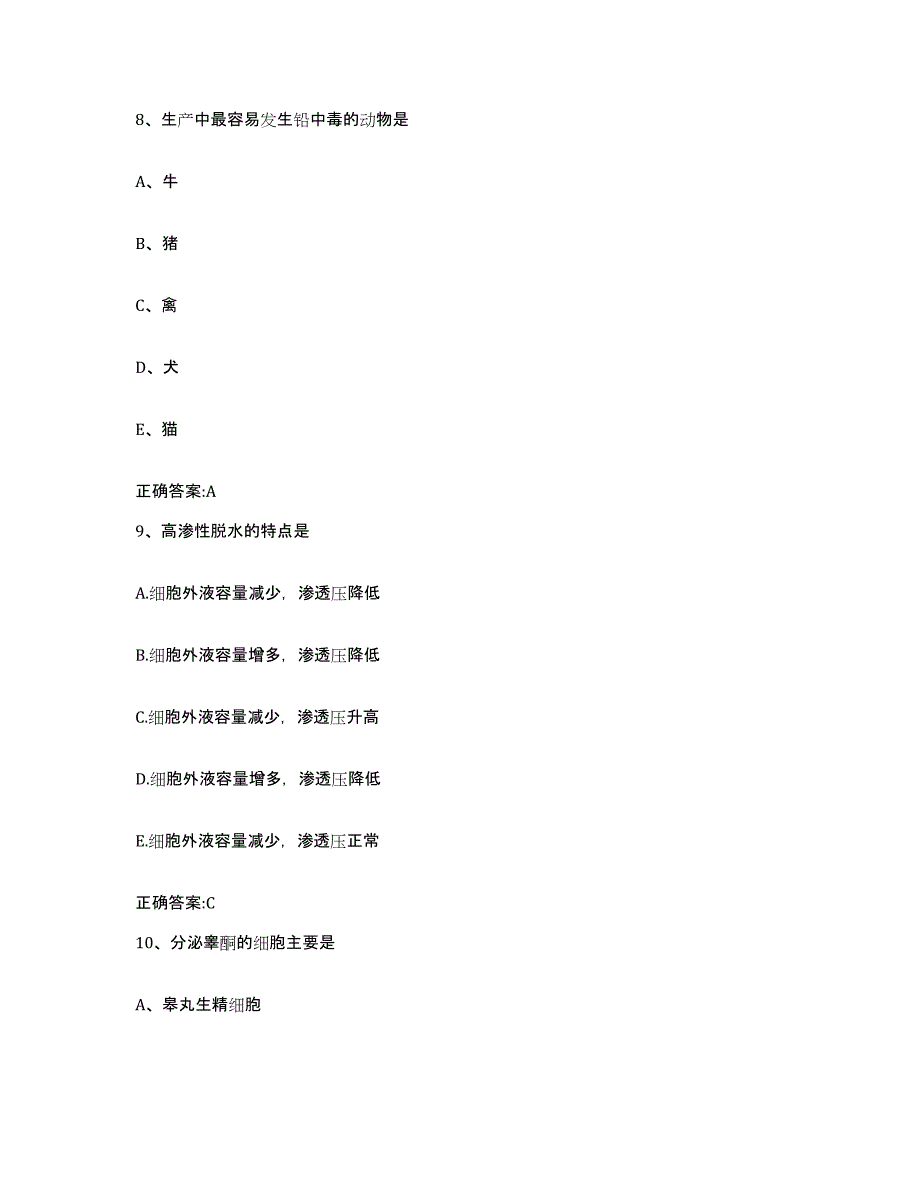 8、生产中最容易发生铅中毒的动物是

A、牛

B、猪

C、禽

D、犬

E、猫

正确答案:A

9、高渗性脱水的特点是

A.细胞外液容量减少，渗透压降低

B.细胞外液容量增多，渗透压降低

C.细胞外液容量减少，渗透压升高

D.细胞外液容量增多，渗透压降低

E.细胞外液容量减少，渗透压正常

正确答案:C

10、分泌睾酮的细胞主要是

A、睾丸生精细胞